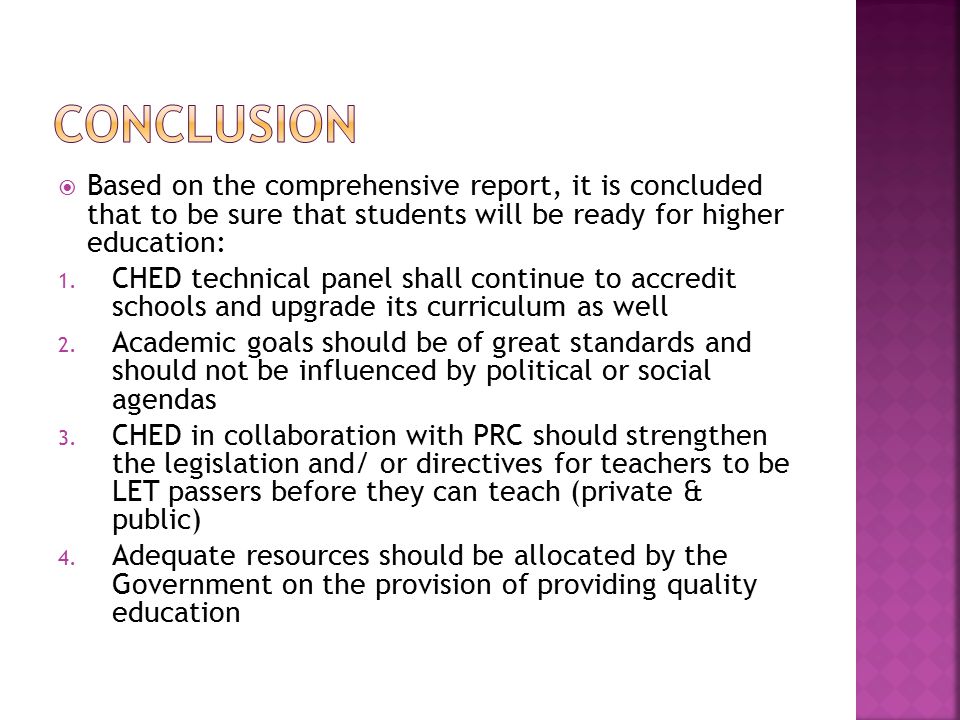 CONCLUSION

Based on the comprehensive report, it is concluded that to be sure that students will be ready for higher education:

1. CHED technical panel shall continue to accredit schools and upgrade its curriculum as well
2. Academic goals should be of great standards and should not be influenced by political or social agendas
3. CHED in collaboration with PRC should strengthen the legislation and/ or directives for teachers to be LET passers before they can teach (private & public)
4. Adequate resources should be allocated by the Government on the provision of providing quality education